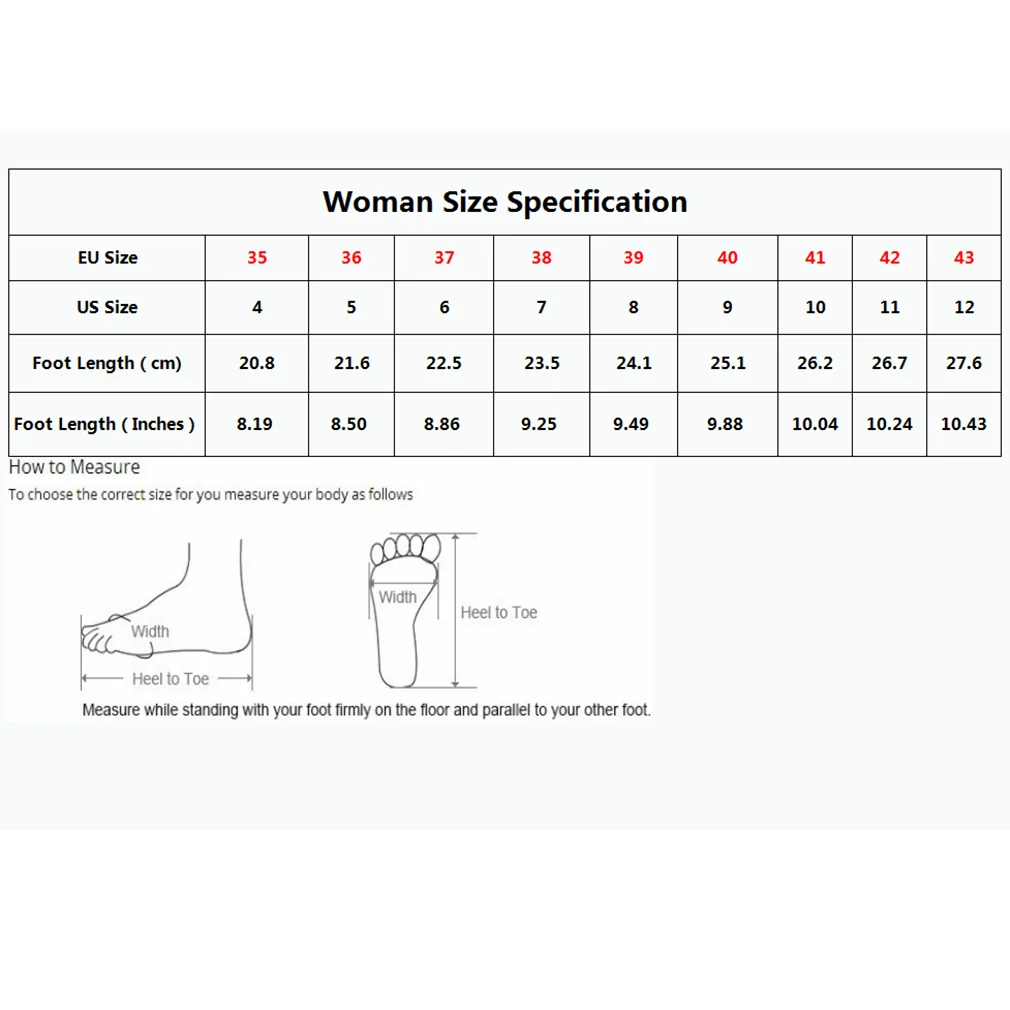 Woman Size Specification

| EU Size | 35 | 36 | 37 | 38 | 39 | 40 | 41 | 42 | 43 |
|---|---|---|---|---|---|---|---|---|---|
| US Size | 4 | 5 | 6 | 7 | 8 | 9 | 10 | 11 | 12 |
| Foot Length ( cm) | 20.8 | 21.6 | 22.5 | 23.5 | 24.1 | 25.1 | 26.2 | 26.7 | 27.6 |
| Foot Length ( Inches ) | 8.19 | 8.50 | 8.86 | 9.25 | 9.49 | 9.88 | 10.04 | 10.24 | 10.43 |

How to Measure

To choose the correct size for you measure your body as follows

Width

Heel to Toe

Width

Heel to Toe

Measure while standing with your foot firmly on the floor and parallel to your other foot.